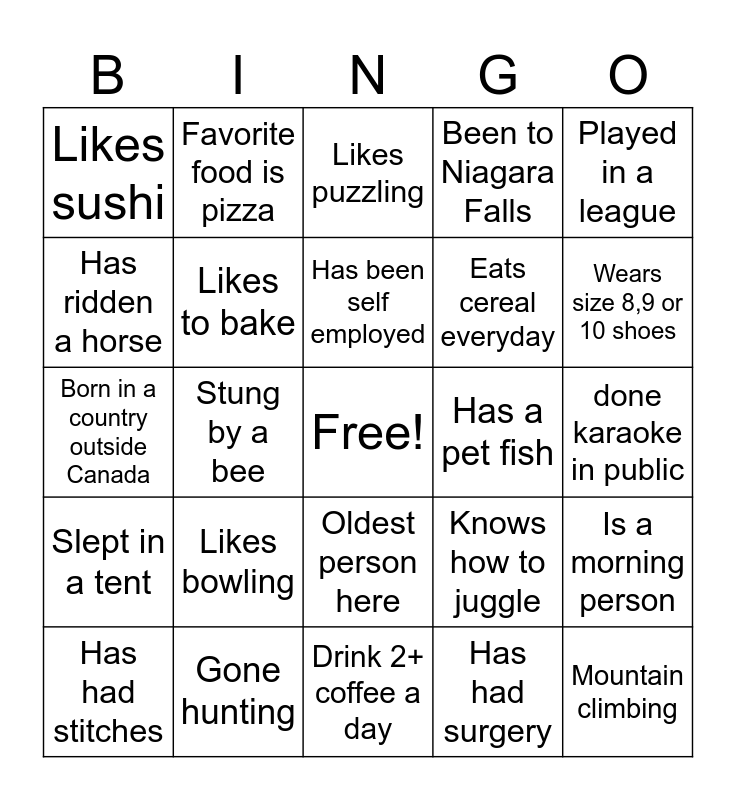 | B | I | N | G | O |
|---|---|---|---|---|
| Likes sushi | Favorite food is pizza | Likes puzzling | Been to Niagara Falls | Played in a league |
| Has ridden a horse | Likes to bake | Has been self employed | Eats cereal everyday | Wears size 8,9 or 10 shoes |
| Born in a country outside Canada | Stung by a bee | Free! | Has a pet fish | done karaoke in public |
| Slept in a tent | Likes bowling | Oldest person here | Knows how to juggle | Is a morning person |
| Has had stitches | Gone hunting | Drink 2+ coffee a day | Has had surgery | Mountain climbing |